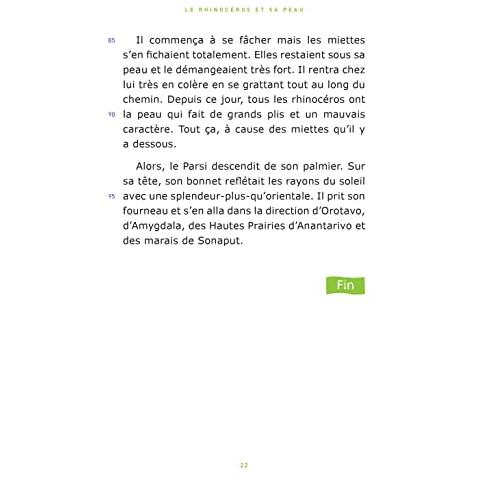 LE RHINOCÉROS ET SA PEAU

85 Il commença à se fâcher mais les miettes s'en fichaient totalement. Elles restaient sous sa peau et le démangeaient très fort. Il rentra chez lui très en colère en se grattant tout au long du chemin. Depuis ce jour, tous les rhinocéros ont 90 la peau qui fait de grands plis et un mauvais caractère. Tout ça, à cause des miettes qu'il y a dessous.

Alors, le Parsi descendit de son palmier. Sur sa tête, son bonnet reflétait les rayons du soleil 95 avec une splendeur-plus-qu'orientale. Il prit son fourneau et s'en alla dans la direction d'Orotavo, d'Amygdala, des Hautes Prairies d'Anantarivo et des marais de Sonaput.

Fin

22